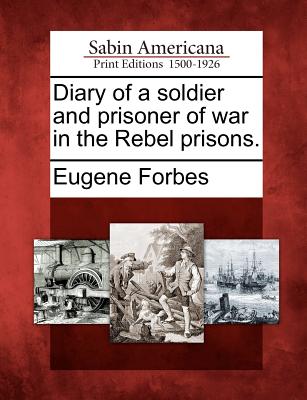 Sabin Americana
Print Editions 1500-1926

Diary of a soldier and prisoner of war in the Rebel prisons.

Eugene Forbes